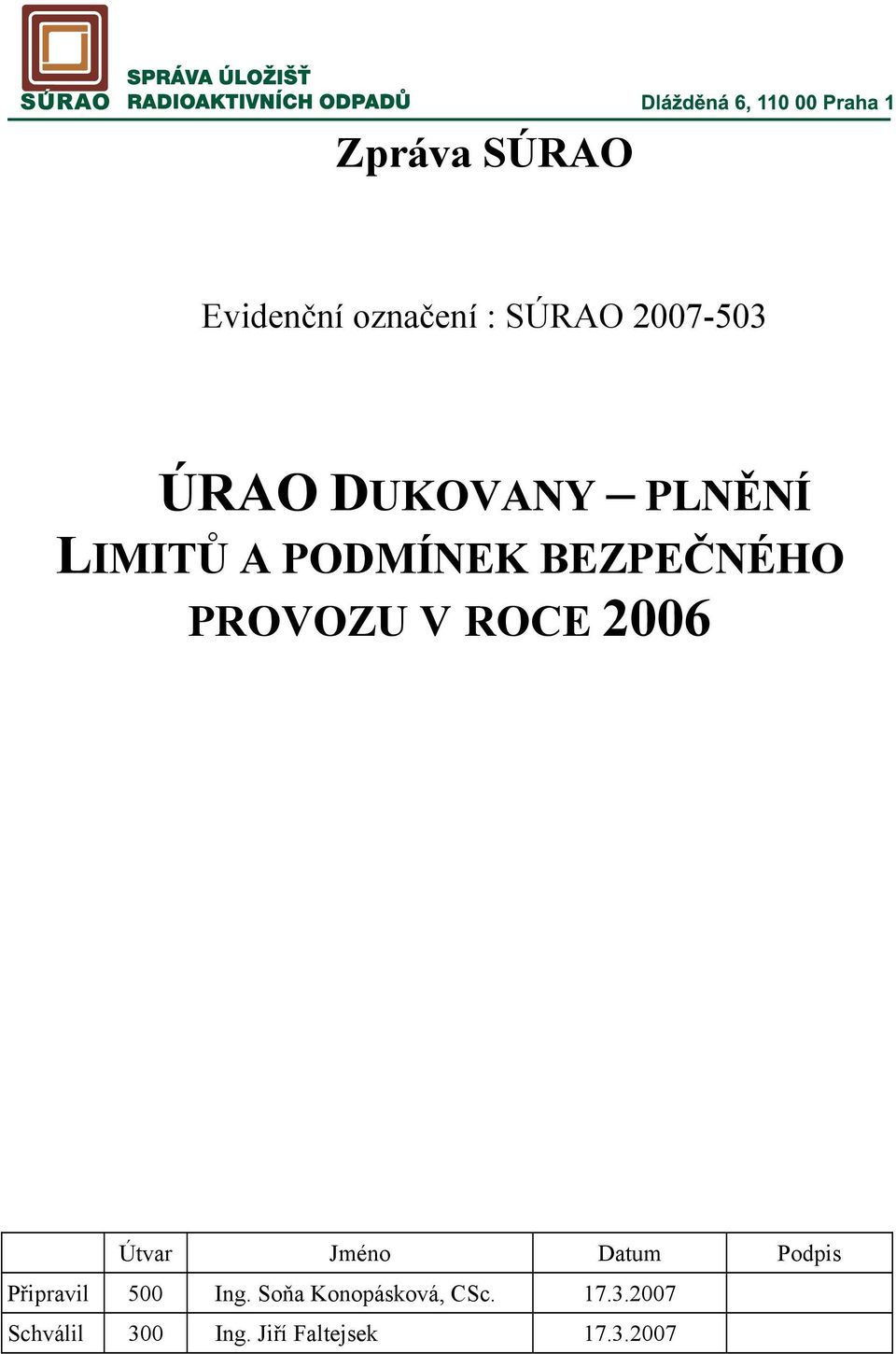 SÚRAO SPRÁVA ÚLOŽIŠŤ RADIOAKTIVNÍCH ODPADŮ

Dlážděná 6, 110 00 Praha 1

Zpráva SÚRAO

Evidenční označení : SÚRAO 2007-503

ÚRAO DUKOVANY – PLNĚNÍ LIMITŮ A PODMÍNEK BEZPEČNÉHO PROVOZU V ROCE 2006

| | Útvar | Jméno | Datum | Podpis |
|---|---|---|---|---|
| Připravil | 500 | Ing. Soňa Konopásková, CSc. | 17.3.2007 | |
| Schválil | 300 | Ing. Jiří Faltejsek | 17.3.2007 | |